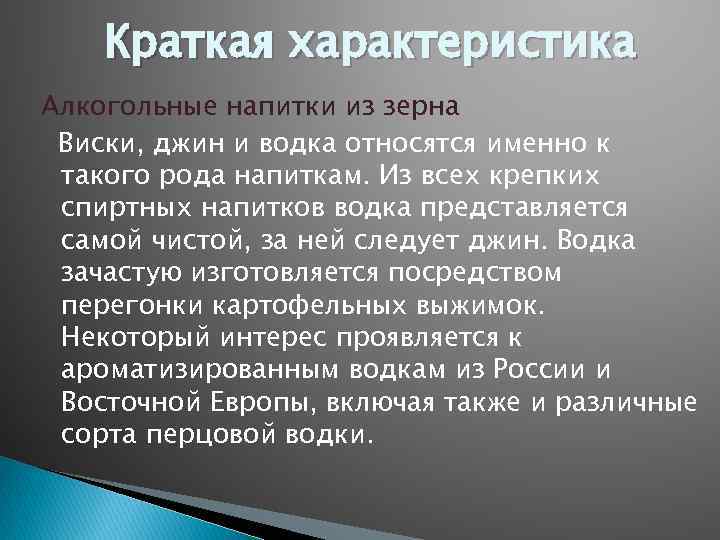 Краткая характеристика

Алкогольные напитки из зерна

Виски, джин и водка относятся именно к такого рода напиткам. Из всех крепких спиртных напитков водка представляется самой чистой, за ней следует джин. Водка зачастую изготовляется посредством перегонки картофельных выжимок. Некоторый интерес проявляется к ароматизированным водкам из России и Восточной Европы, включая также и различные сорта перцовой водки.